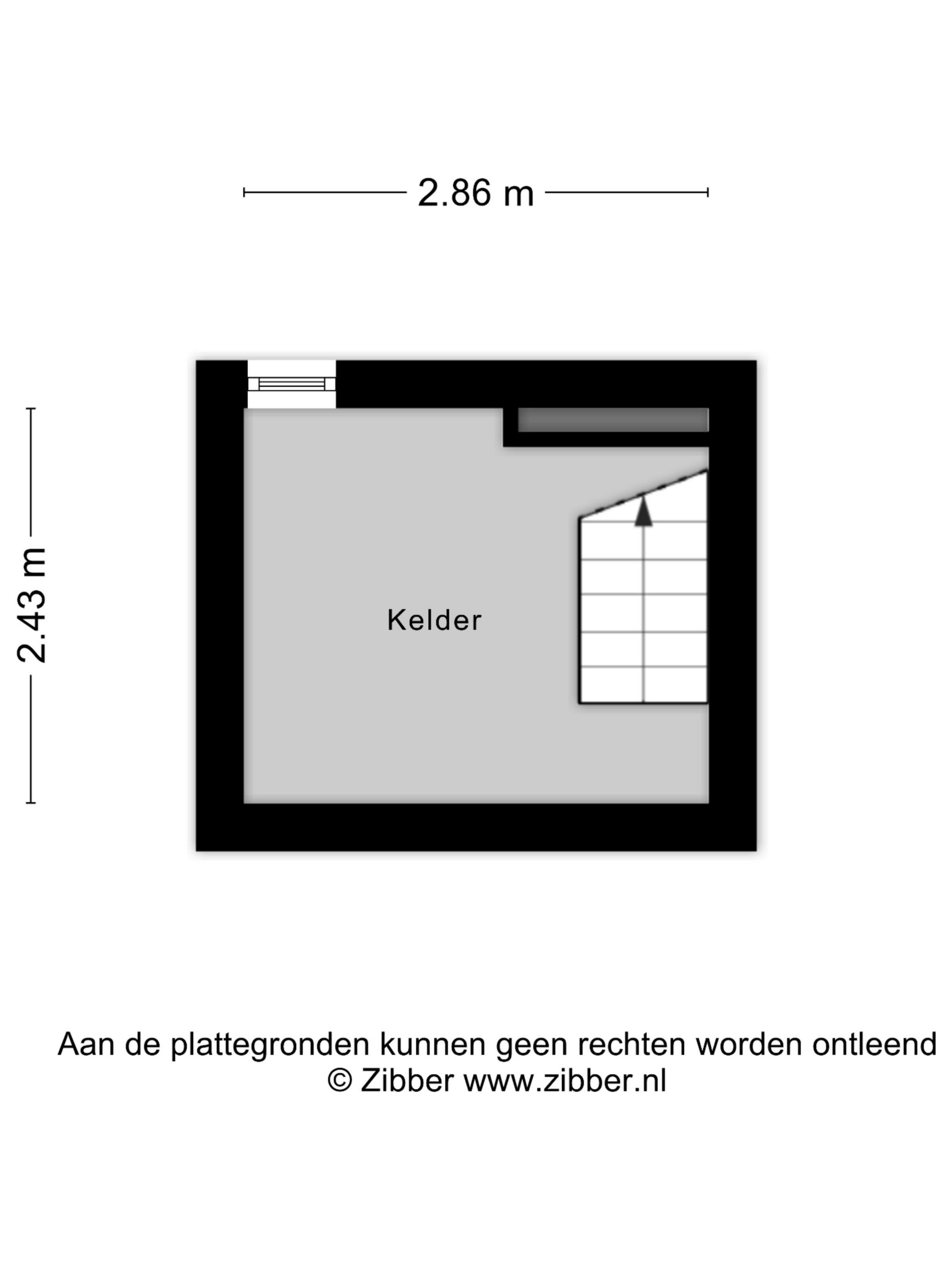 2.86 m

2.43 m

Kelder

Aan de plattegronden kunnen geen rechten worden ontleend
© Zibber www.zibber.nl